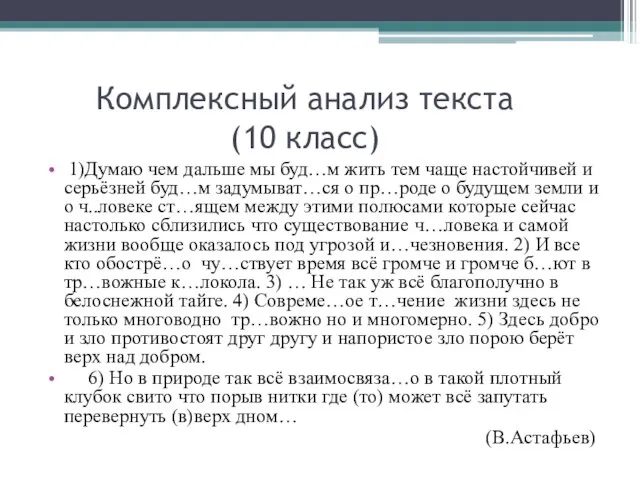 Комплексный анализ текста (10 класс)

• 1)Думаю чем дальше мы буд…м жить тем чаще настойчивей и серьёзней буд…м задумыват…ся о пр…роде о будущем земли и о ч..ловеке ст…ящем между этими полюсами которые сейчас настолько сблизились что существование ч…ловека и самой жизни вообще оказалось под угрозой и…чезновения. 2) И все кто обострё…о чу…ствует время всё громче и громче б…ют в тр…вожные к…локола. 3) … Не так уж всё благополучно в белоснежной тайге. 4) Совреме…ое т…чение жизни здесь не только многоводно тр…вожно но и многомерно. 5) Здесь добро и зло противостоят друг другу и напористое зло порою берёт верх над добром.

• 6) Но в природе так всё взаимосвяза…о в такой плотный клубок свито что порыв нитки где (то) может всё запутать перевернуть (в)верх дном…

(В.Астафьев)